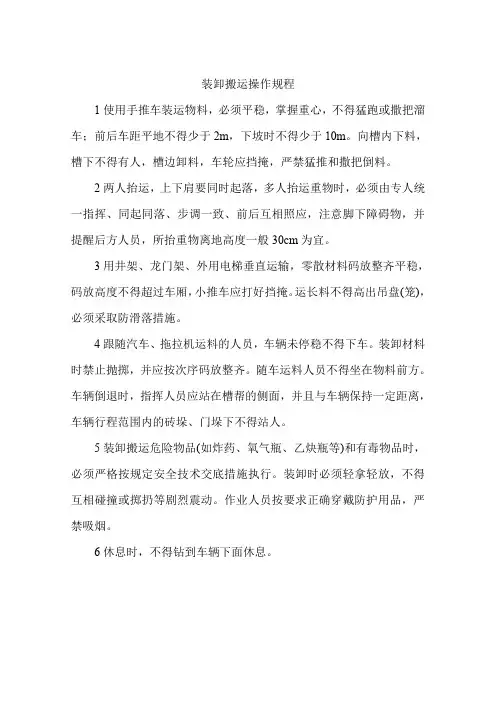 装卸搬运操作规程

1 使用手推车装运物料，必须平稳，掌握重心，不得猛跑或撒把溜车；前后车距平地不得少于 2m，下坡时不得少于 10m。向槽内下料，槽下不得有人，槽边卸料，车轮应挡掩，严禁猛推和撒把倒料。

2 两人抬运，上下肩要同时起落，多人抬运重物时，必须由专人统一指挥、同起同落、步调一致、前后互相照应，注意脚下障碍物，并提醒后方人员，所抬重物离地高度一般 30cm 为宜。

3 用井架、龙门架、外用电梯垂直运输，零散材料码放整齐平稳，码放高度不得超过车厢，小推车应打好挡掩。运长料不得高出吊盘(笼)，必须采取防滑落措施。

4 跟随汽车、拖拉机运料的人员，车辆未停稳不得下车。装卸材料时禁止抛掷，并应按次序码放整齐。随车运料人员不得坐在物料前方。车辆倒退时，指挥人员应站在槽帮的侧面，并且与车辆保持一定距离，车辆行程范围内的砖垛、门垛下不得站人。

5 装卸搬运危险物品(如炸药、氧气瓶、乙炔瓶等)和有毒物品时，必须严格按规定安全技术交底措施执行。装卸时必须轻拿轻放，不得互相碰撞或掷扔等剧烈震动。作业人员按要求正确穿戴防护用品，严禁吸烟。

6 休息时，不得钻到车辆下面休息。